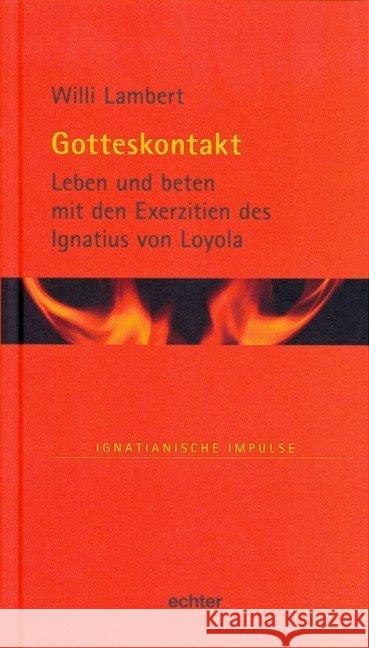 Willi Lambert

Gotteskontakt

Leben und beten mit den Exerzitien des Ignatius von Loyola

IGNATIANISCHE IMPULSE

echter